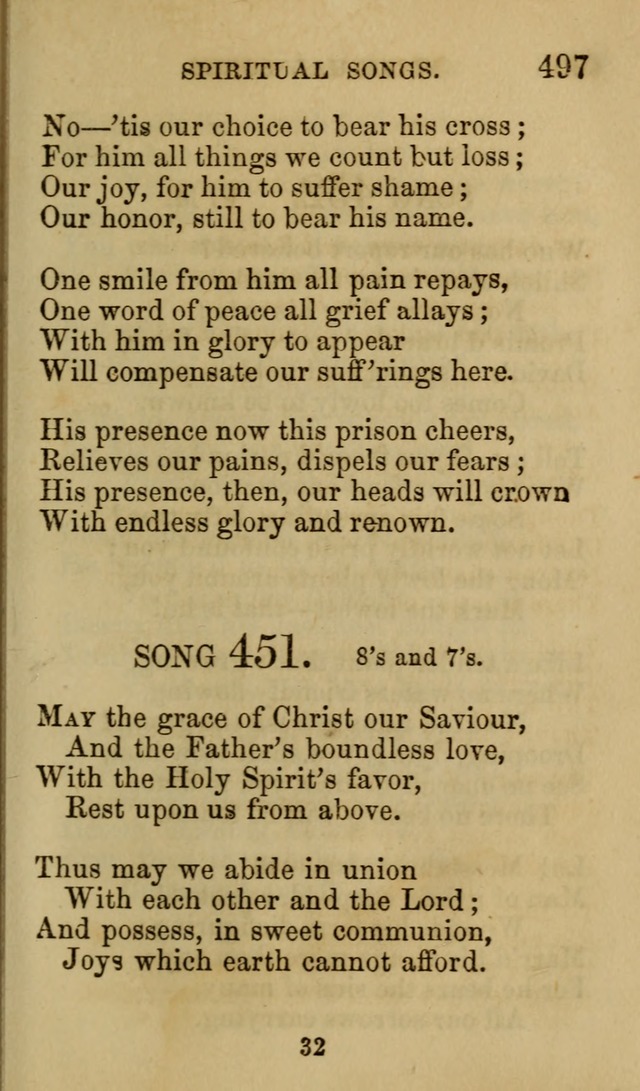 SPIRITUAL SONGS. 497

No—'tis our choice to bear his cross;
For him all things we count but loss;
Our joy, for him to suffer shame;
Our honor, still to bear his name.

One smile from him all pain repays,
One word of peace all grief allays;
With him in glory to appear
Will compensate our suff'rings here.

His presence now this prison cheers,
Relieves our pains, dispels our fears;
His presence, then, our heads will crown
With endless glory and renown.

SONG 451. 8's and 7's.

May the grace of Christ our Saviour,
And the Father's boundless love,
With the Holy Spirit's favor,
Rest upon us from above.

Thus may we abide in union
With each other and the Lord;
And possess, in sweet communion,
Joys which earth cannot afford.

32